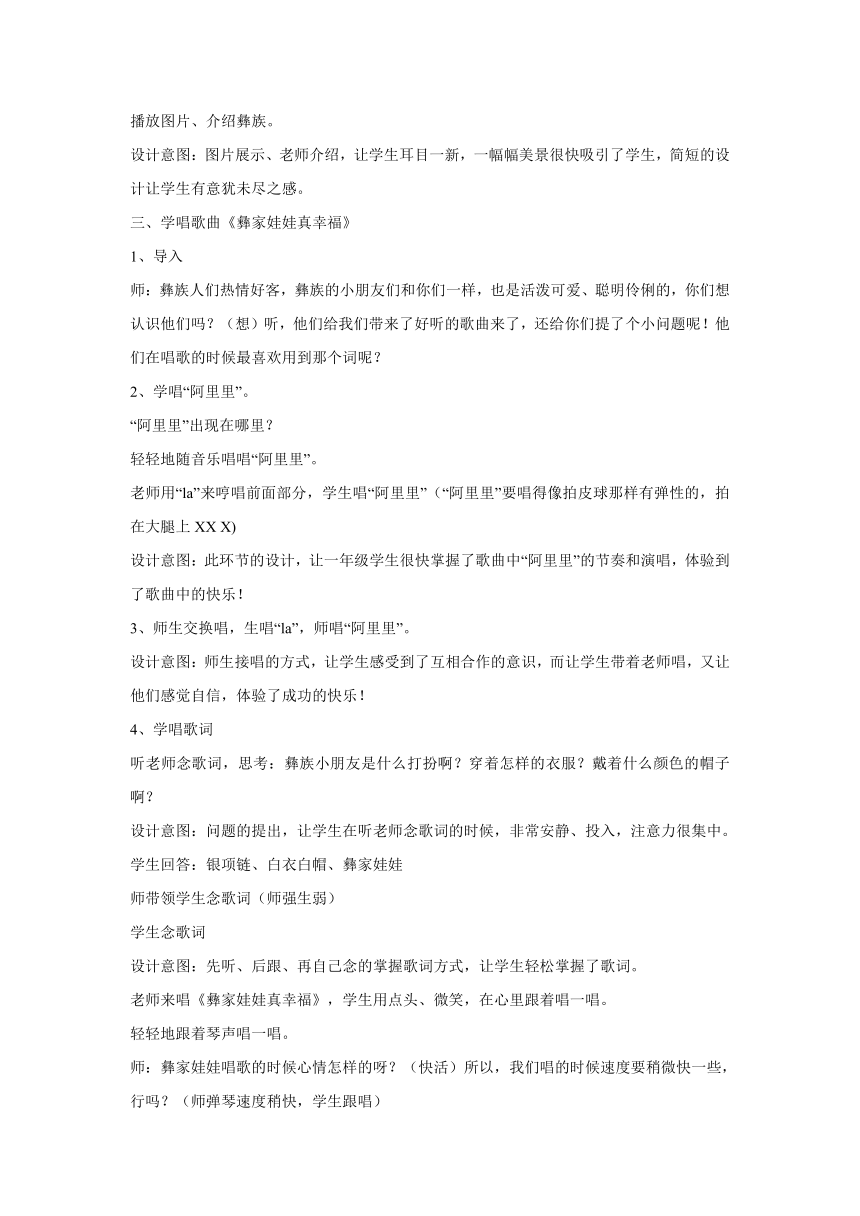 播放图片、介绍彝族。

设计意图：图片展示、老师介绍，让学生耳目一新，一幅幅美景很快吸引了学生，简短的设计让学生有意犹未尽之感。

三、学唱歌曲《彝家娃娃真幸福》

1、导入

师：彝族人们热情好客，彝族的小朋友们和你们一样，也是活泼可爱、聪明伶俐的，你们想认识他们吗？（想）听，他们给我们带来了好听的歌曲来了，还给你们提了个小问题呢！他们在唱歌的时候最喜欢用到那个词呢？

2、学唱“阿里里”。

“阿里里”出现在哪里？

轻轻地随音乐唱唱“阿里里”。

老师用“la”来哼唱前面部分，学生唱“阿里里”（“阿里里”要唱得像拍皮球那样有弹性的，拍在大腿上 XX X)

设计意图：此环节的设计，让一年级学生很快掌握了歌曲中“阿里里”的节奏和演唱，体验到了歌曲中的快乐！

3、师生交换唱，生唱“la”，师唱“阿里里”。

设计意图：师生接唱的方式，让学生感受到了互相合作的意识，而让学生带着老师唱，又让他们感觉自信，体验了成功的快乐！

4、学唱歌词

听老师念歌词，思考：彝族小朋友是什么打扮啊？穿着怎样的衣服？戴着什么颜色的帽子啊？

设计意图：问题的提出，让学生在听老师念歌词的时候，非常安静、投入，注意力很集中。

学生回答：银项链、白衣白帽、彝家娃娃

师带领学生念歌词（师强生弱）

学生念歌词

设计意图：先听、后跟、再自己念的掌握歌词方式，让学生轻松掌握了歌词。

老师来唱《彝家娃娃真幸福》，学生用点头、微笑，在心里跟着唱一唱。

轻轻地跟着琴声唱一唱。

师：彝家娃娃唱歌的时候心情怎样的呀？（快活）所以，我们唱的时候速度要稍微快一些，行吗？（师弹琴速度稍快，学生跟唱）